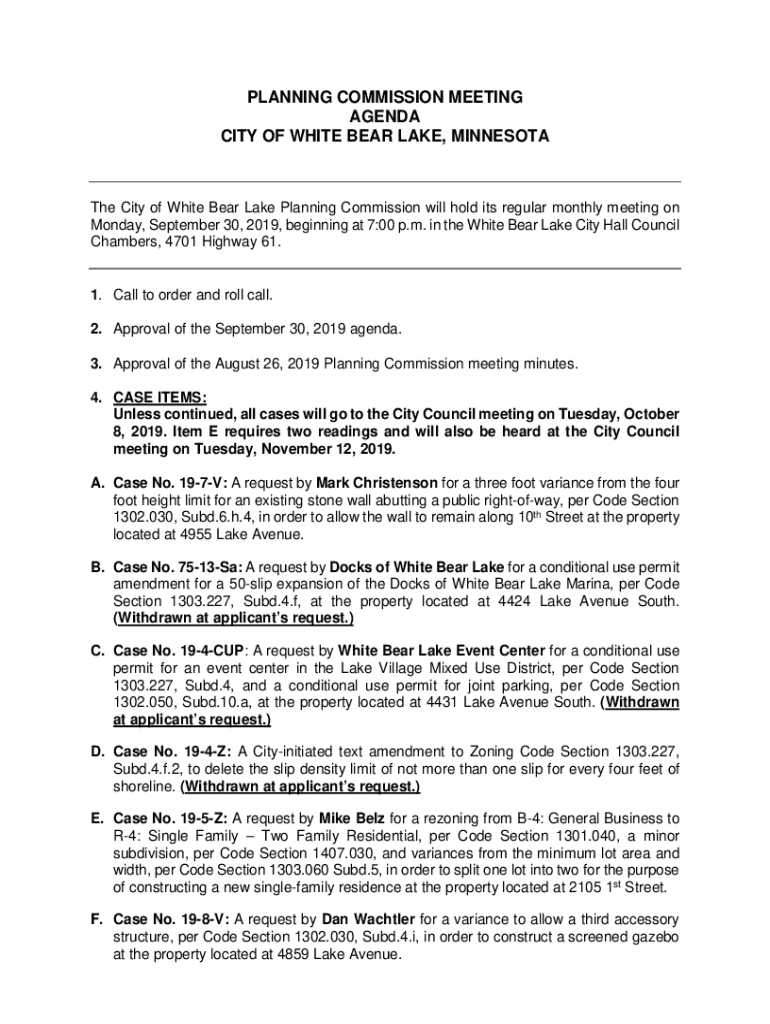 PLANNING COMMISSION MEETING
AGENDA
CITY OF WHITE BEAR LAKE, MINNESOTA

The City of White Bear Lake Planning Commission will hold its regular monthly meeting on Monday, September 30, 2019, beginning at 7:00 p.m. in the White Bear Lake City Hall Council Chambers, 4701 Highway 61.

1. Call to order and roll call.

2. Approval of the September 30, 2019 agenda.

3. Approval of the August 26, 2019 Planning Commission meeting minutes.

4. CASE ITEMS:
Unless continued, all cases will go to the City Council meeting on Tuesday, October 8, 2019. Item E requires two readings and will also be heard at the City Council meeting on Tuesday, November 12, 2019.

A. Case No. 19-7-V: A request by Mark Christenson for a three foot variance from the four foot height limit for an existing stone wall abutting a public right-of-way, per Code Section 1302.030, Subd.6.h.4, in order to allow the wall to remain along 10$^{th}$ Street at the property located at 4955 Lake Avenue.

B. Case No. 75-13-Sa: A request by Docks of White Bear Lake for a conditional use permit amendment for a 50-slip expansion of the Docks of White Bear Lake Marina, per Code Section 1303.227, Subd.4.f, at the property located at 4424 Lake Avenue South. (Withdrawn at applicant's request.)

C. Case No. 19-4-CUP: A request by White Bear Lake Event Center for a conditional use permit for an event center in the Lake Village Mixed Use District, per Code Section 1303.227, Subd.4, and a conditional use permit for joint parking, per Code Section 1302.050, Subd.10.a, at the property located at 4431 Lake Avenue South. (Withdrawn at applicant's request.)

D. Case No. 19-4-Z: A City-initiated text amendment to Zoning Code Section 1303.227, Subd.4.f.2, to delete the slip density limit of not more than one slip for every four feet of shoreline. (Withdrawn at applicant's request.)

E. Case No. 19-5-Z: A request by Mike Belz for a rezoning from B-4: General Business to R-4: Single Family – Two Family Residential, per Code Section 1301.040, a minor subdivision, per Code Section 1407.030, and variances from the minimum lot area and width, per Code Section 1303.060 Subd.5, in order to split one lot into two for the purpose of constructing a new single-family residence at the property located at 2105 1$^{st}$ Street.

F. Case No. 19-8-V: A request by Dan Wachtler for a variance to allow a third accessory structure, per Code Section 1302.030, Subd.4.i, in order to construct a screened gazebo at the property located at 4859 Lake Avenue.